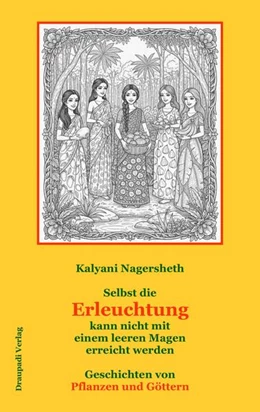 Kalyani Nagersheth

Selbst die
Erleuchtung
kann nicht mit
einem leeren Magen
erreicht werden

Geschichten von
Pflanzen und Göttern

Draupadi Verlag